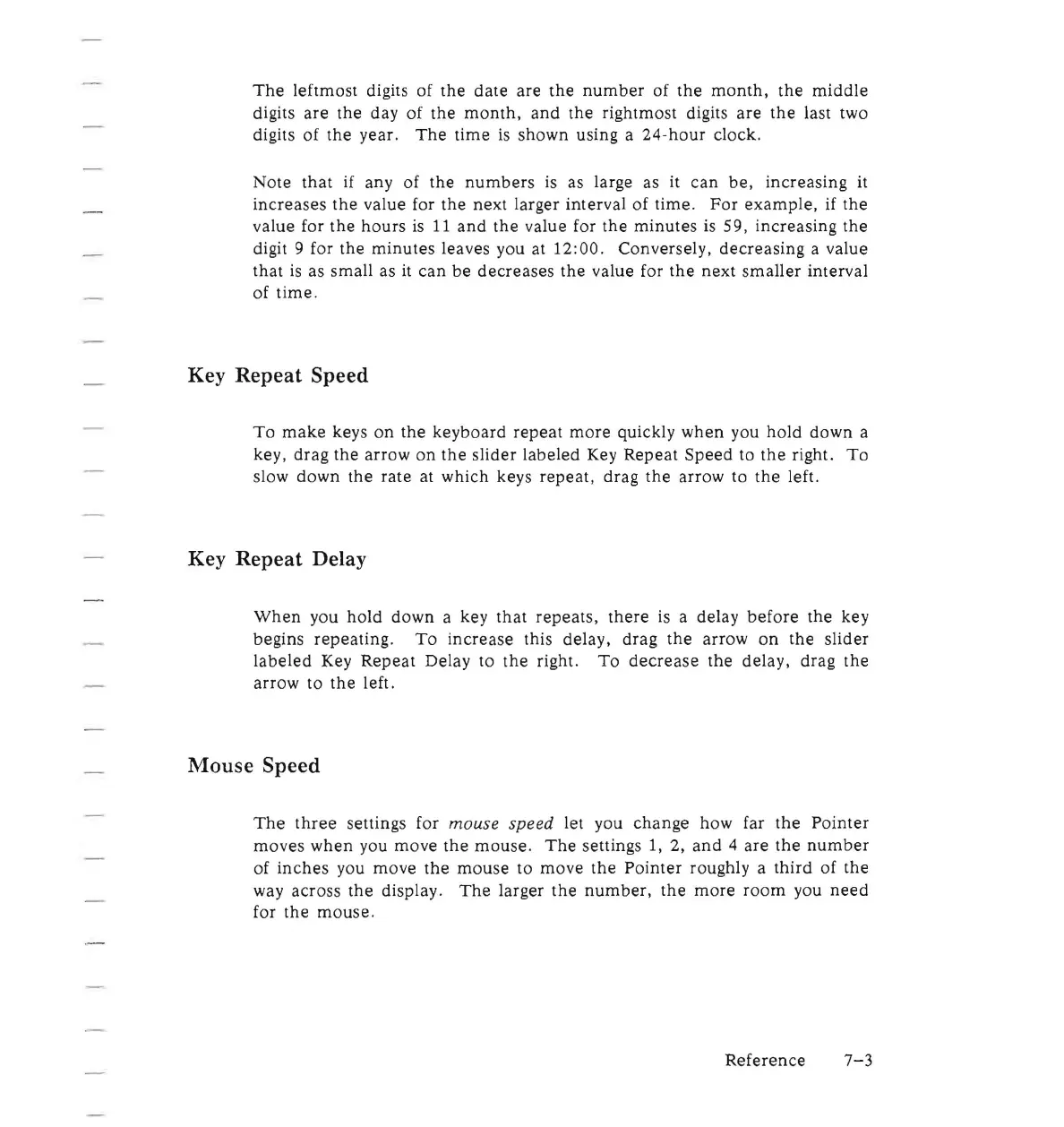 The leftmost digits of the date are the number of the month, the middle digits are the day of the month, and the rightmost digits are the last two digits of the year. The time is shown using a 24-hour clock.

Note that if any of the numbers is as large as it can be, increasing it increases the value for the next larger interval of time. For example, if the value for the hours is 11 and the value for the minutes is 59, increasing the digit 9 for the minutes leaves you at 12:00. Conversely, decreasing a value that is as small as it can be decreases the value for the next smaller interval of time.

Key Repeat Speed

To make keys on the keyboard repeat more quickly when you hold down a key, drag the arrow on the slider labeled Key Repeat Speed to the right. To slow down the rate at which keys repeat, drag the arrow to the left.

Key Repeat Delay

When you hold down a key that repeats, there is a delay before the key begins repeating. To increase this delay, drag the arrow on the slider labeled Key Repeat Delay to the right. To decrease the delay, drag the arrow to the left.

Mouse Speed

The three settings for mouse speed let you change how far the Pointer moves when you move the mouse. The settings 1, 2, and 4 are the number of inches you move the mouse to move the Pointer roughly a third of the way across the display. The larger the number, the more room you need for the mouse.

Reference 7–3